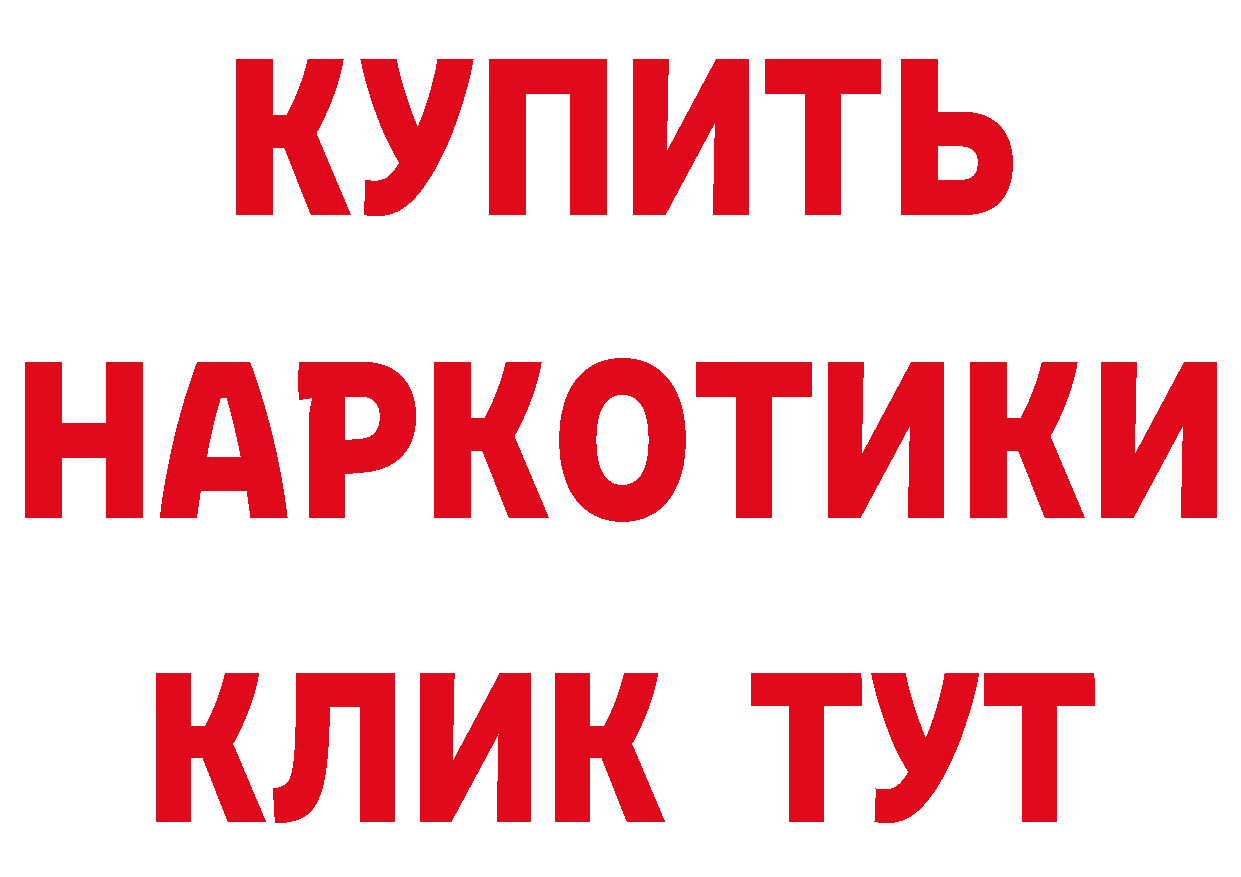 КУПИТЬ НАРКОТИКИ КЛИК ТУТ